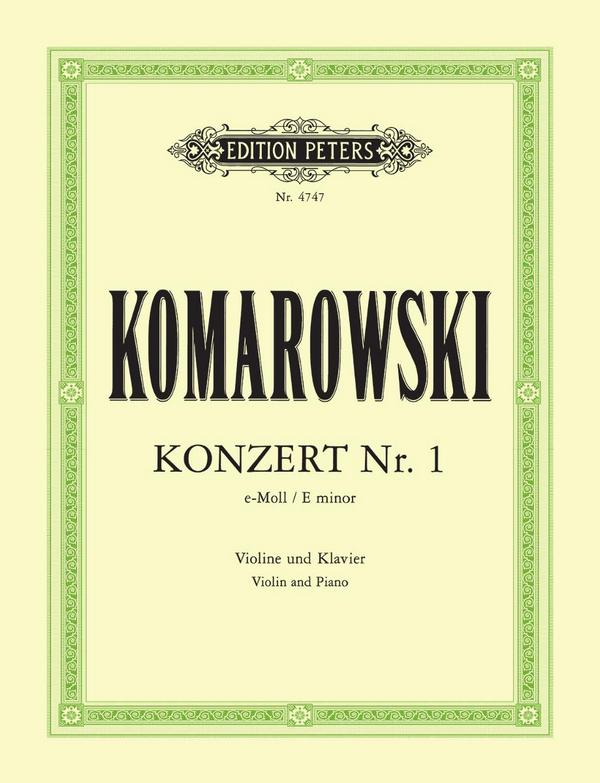 EDITION PETERS

Nr. 4747

KOMAROWSKI

KONZERT Nr. 1

e-Moll / E minor

Violine und Klavier

Violin and Piano